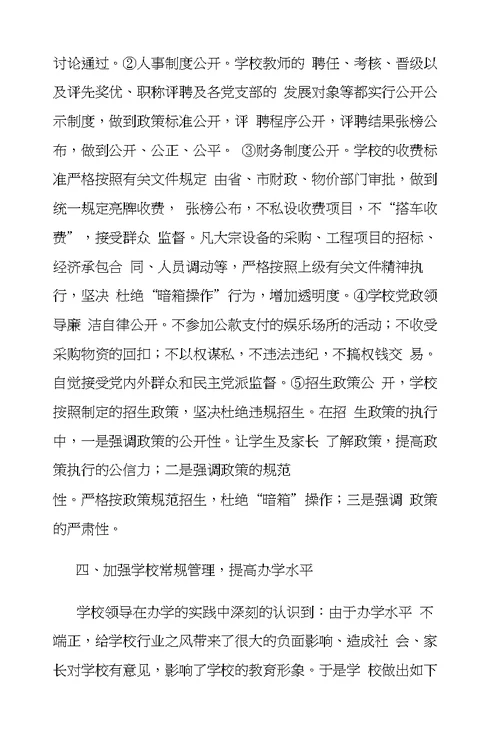 讨论通过。②人事制度公开。学校教师的 聘任、考核、晋级以及评先奖优、职称评聘及各党支部的 发展对象等都实行公开公示制度，做到政策标准公开，评 聘程序公开，评聘结果张榜公布，做到公开、公正、公平。 ③财务制度公开。学校的收费标准严格按照有关文件规定 由省、市财政、物价部门审批，做到统一规定亮牌收费， 张榜公布，不私设收费项目，不“搭车收费”，接受群众 监督。凡大宗设备的采购、工程项目的招标、经济承包合 同、人员调动等，严格按照上级有关文件精神执行，坚决 杜绝“暗箱操作”行为，增加透明度。④学校党政领导廉 洁自律公开。不参加公款支付的娱乐场所的活动；不收受采购物资的回扣；不以权谋私，不违法违纪，不搞权钱交 易。自觉接受党内外群众和民主党派监督。⑤招生政策公 开，学校按照制定的招生政策，坚决杜绝违规招生。在招 生政策的执行中，一是强调政策的公开性。让学生及家长 了解政策，提高政策执行的公信力；二是强调政策的规范

性。严格按政策规范招生，杜绝“暗箱”操作；三是强调 政策的严肃性。

四、加强学校常规管理，提高办学水平

学校领导在办学的实践中深刻的认识到：由于办学水平 不端正，给学校行业之风带来了很大的负面影响、造成社 会、家长对学校有意见，影响了学校的教育形象。于是学 校做出如下